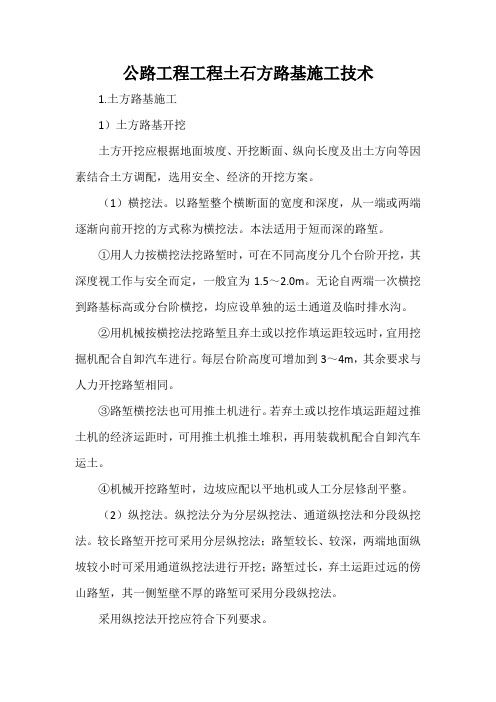 公路工程工程土石方路基施工技术

1.土方路基施工

1）土方路基开挖

土方开挖应根据地面坡度、开挖断面、纵向长度及出土方向等因素结合土方调配，选用安全、经济的开挖方案。

（1）横挖法。以路堑整个横断面的宽度和深度，从一端或两端逐渐向前开挖的方式称为横挖法。本法适用于短而深的路堑。

①用人力按横挖法挖路堑时，可在不同高度分几个台阶开挖，其深度视工作与安全而定，一般宜为 1.5～2.0m。无论自两端一次横挖到路基标高或分台阶横挖，均应设单独的运土通道及临时排水沟。

②用机械按横挖法挖路堑且弃土或以挖作填运距较远时，宜用挖掘机配合自卸汽车进行。每层台阶高度可增加到 3～4m，其余要求与人力开挖路堑相同。

③路堑横挖法也可用推土机进行。若弃土或以挖作填运距超过推土机的经济运距时，可用推土机推土堆积，再用装载机配合自卸汽车运土。

④机械开挖路堑时，边坡应配以平地机或人工分层修刮平整。

（2）纵挖法。纵挖法分为分层纵挖法、通道纵挖法和分段纵挖法。较长路堑开挖可采用分层纵挖法；路堑较长、较深，两端地面纵坡较小时可采用通道纵挖法进行开挖；路堑过长，弃土运距过远的傍山路堑，其一侧堑壁不厚的路堑可采用分段纵挖法。

采用纵挖法开挖应符合下列要求。